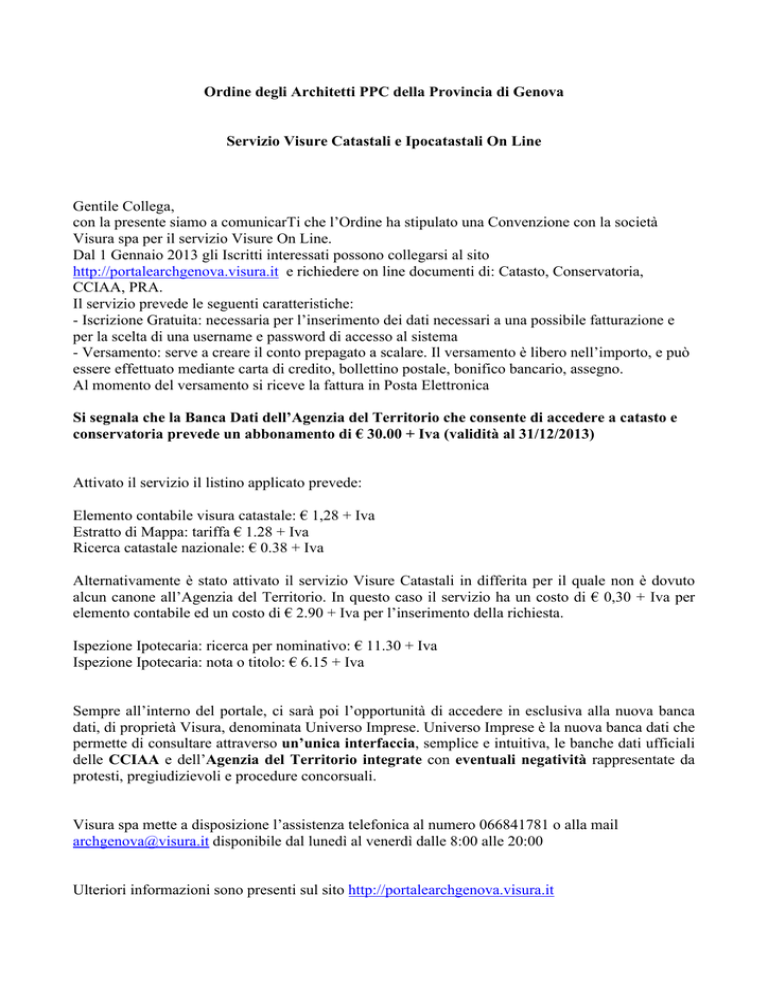 Ordine degli Architetti PPC della Provincia di Genova

Servizio Visure Catastali e Ipocatastali On Line

Gentile Collega,
con la presente siamo a comunicarTi che l'Ordine ha stipulato una Convenzione con la società Visura spa per il servizio Visure On Line.
Dal 1 Gennaio 2013 gli Iscritti interessati possono collegarsi al sito http://portalearchgenova.visura.it e richiedere on line documenti di: Catasto, Conservatoria, CCIAA, PRA.
Il servizio prevede le seguenti caratteristiche:
- Iscrizione Gratuita: necessaria per l'inserimento dei dati necessari a una possibile fatturazione e per la scelta di una username e password di accesso al sistema
- Versamento: serve a creare il conto prepagato a scalare. Il versamento è libero nell'importo, e può essere effettuato mediante carta di credito, bollettino postale, bonifico bancario, assegno.
Al momento del versamento si riceve la fattura in Posta Elettronica

Si segnala che la Banca Dati dell'Agenzia del Territorio che consente di accedere a catasto e conservatoria prevede un abbonamento di € 30.00 + Iva (validità al 31/12/2013)

Attivato il servizio il listino applicato prevede:

Elemento contabile visura catastale: € 1,28 + Iva
Estratto di Mappa: tariffa € 1.28 + Iva
Ricerca catastale nazionale: € 0.38 + Iva

Alternativamente è stato attivato il servizio Visure Catastali in differita per il quale non è dovuto alcun canone all'Agenzia del Territorio. In questo caso il servizio ha un costo di € 0,30 + Iva per elemento contabile ed un costo di € 2.90 + Iva per l'inserimento della richiesta.

Ispezione Ipotecaria: ricerca per nominativo: € 11.30 + Iva
Ispezione Ipotecaria: nota o titolo: € 6.15 + Iva

Sempre all'interno del portale, ci sarà poi l'opportunità di accedere in esclusiva alla nuova banca dati, di proprietà Visura, denominata Universo Imprese. Universo Imprese è la nuova banca dati che permette di consultare attraverso un'unica interfaccia, semplice e intuitiva, le banche dati ufficiali delle CCIAA e dell'Agenzia del Territorio integrate con eventuali negatività rappresentate da protesti, pregiudizievoli e procedure concorsuali.

Visura spa mette a disposizione l'assistenza telefonica al numero 066841781 o alla mail archgenova@visura.it disponibile dal lunedì al venerdì dalle 8:00 alle 20:00

Ulteriori informazioni sono presenti sul sito http://portalearchgenova.visura.it